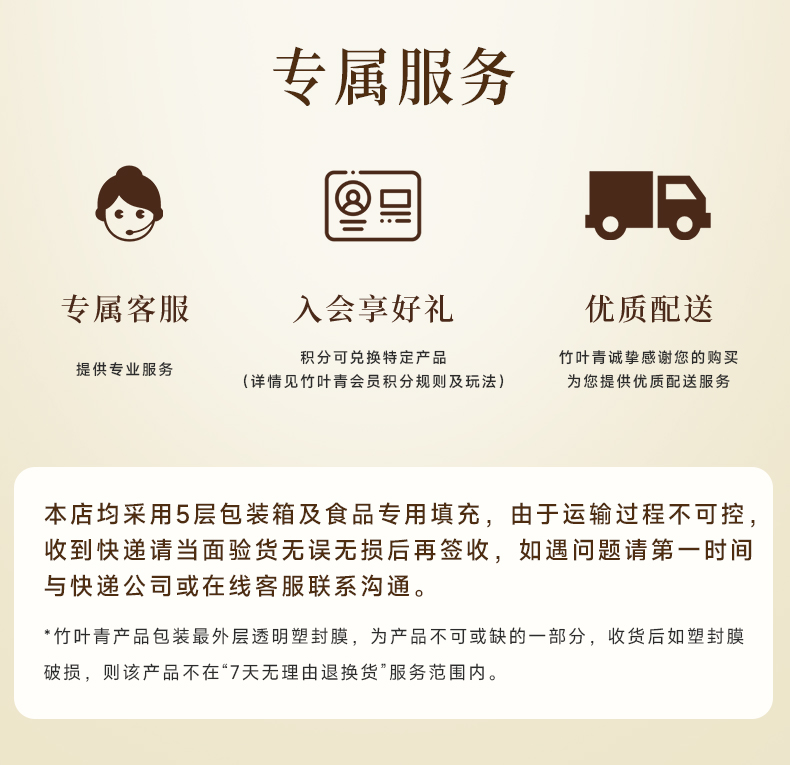 专属服务

专属客服

提供专业服务

入会享好礼

积分可兑换特定产品
（详情见竹叶青会员积分规则及玩法）

优质配送

竹叶青诚挚感谢您的购买
为您提供优质配送服务

本店均采用5层包装箱及食品专用填充，由于运输过程不可控，收到快递请当面验货无误无损后再签收，如遇问题请第一时间与快递公司或在线客服联系沟通。

*竹叶青产品包装最外层透明塑封膜，为产品不可或缺的一部分，收货后如塑封膜破损，则该产品不在“7天无理由退换货”服务范围内。